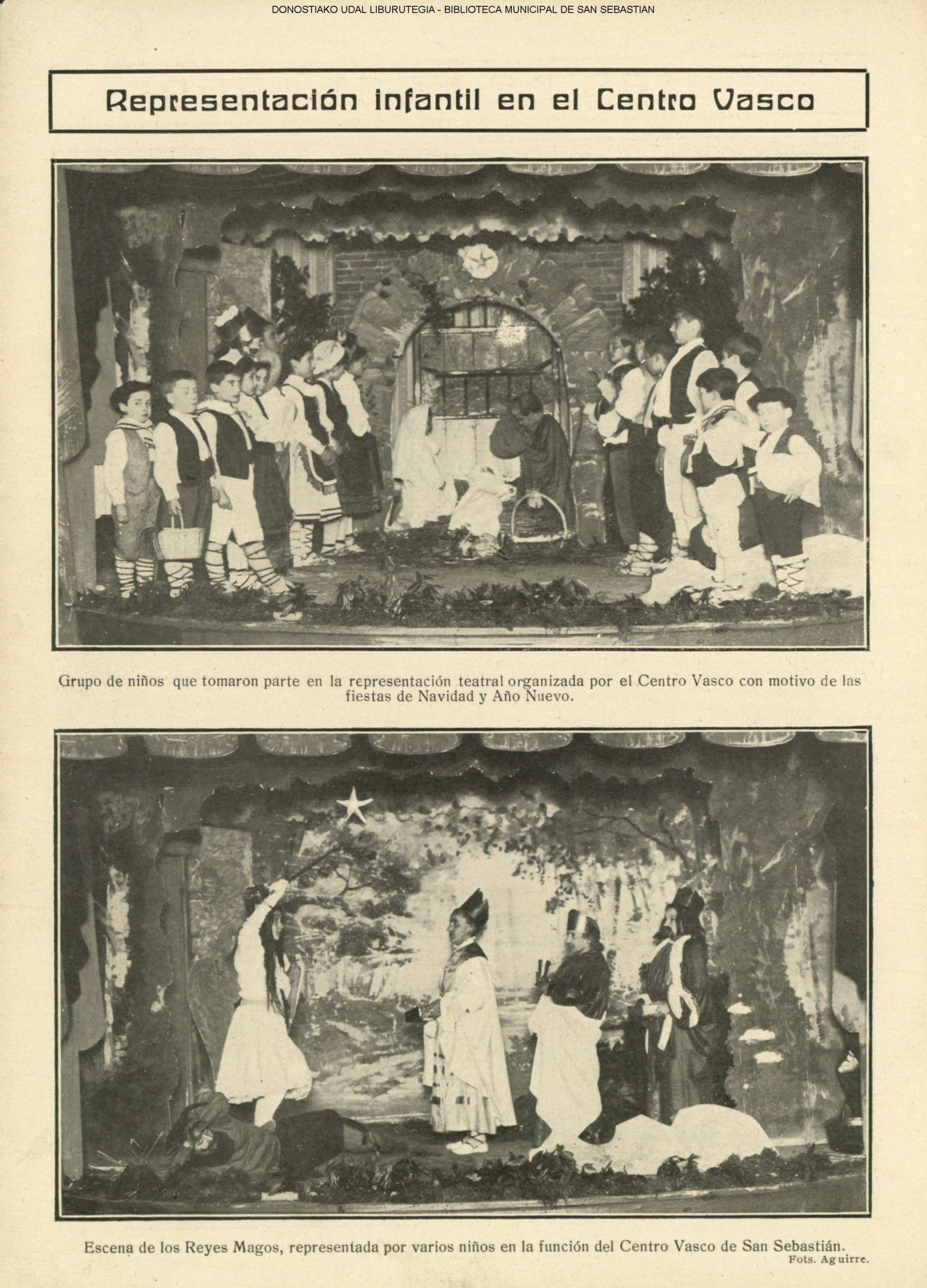 DONOSTIAKO UDAL LIBURUTEGIA - BIBLIOTECA MUNICIPAL DE SAN SEBASTIAN

Representación infantil en el Centro Vasco

Grupo de niños que tomaron parte en la representación teatral organizada por el Centro Vasco con motivo de las fiestas de Navidad y Año Nuevo.

Escena de los Reyes Magos, representada por varios niños en la función del Centro Vasco de San Sebastián.

Fots. Aguirre.